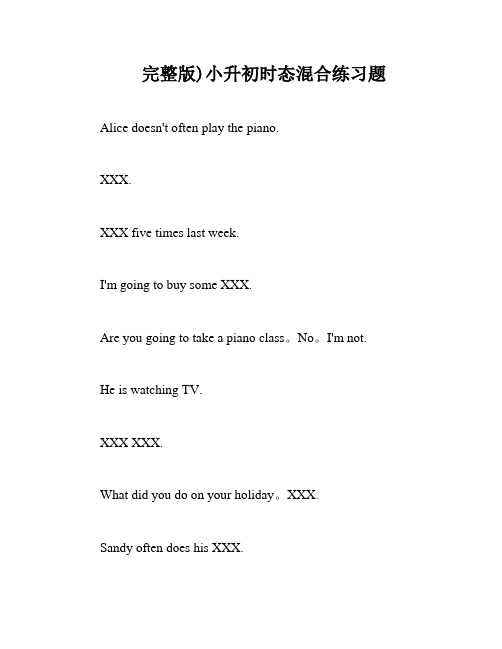 完整版)小升初时态混合练习题

Alice doesn't often play the piano.

XXX.

XXX five times last week.

I'm going to buy some XXX.

Are you going to take a piano class。No。I'm not.

He is watching TV.

XXX XXX.

What did you do on your holiday。XXX.

Sandy often does his XXX.